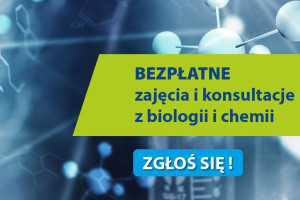 BEZPŁATNE
zajęcia i konsultacje
z biologii i chemii

ZGŁOŚ SIĘ !